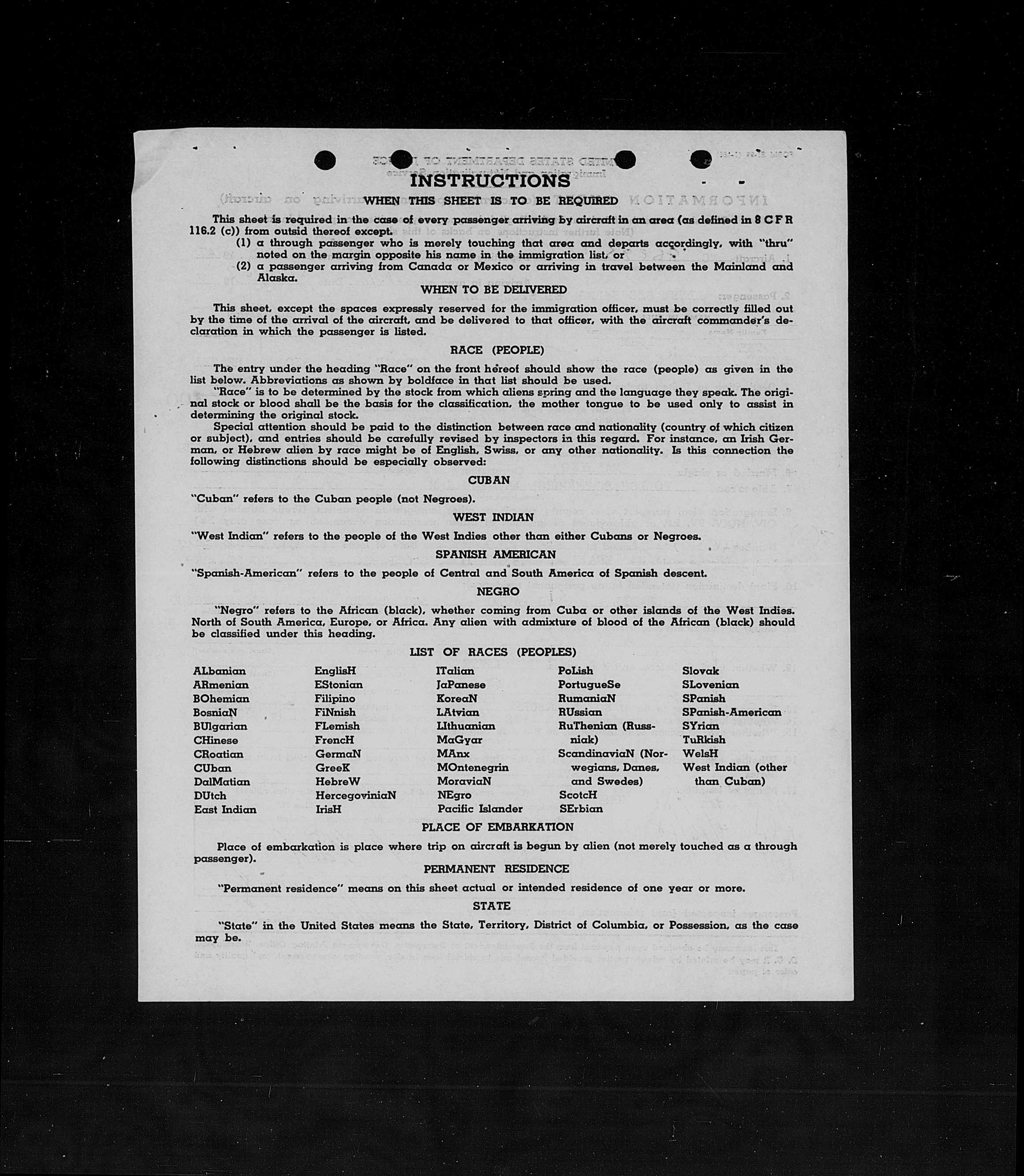 INSTRUCTIONS

WHEN THIS SHEET IS TO BE REQUIRED

This sheet is required in the case of every passenger arriving by aircraft in an area (as defined in 8 C F R 116.2 (c)) from outsid thereof except.

(1) a through passenger who is merely touching that area and departs accordingly, with "thru" noted on the margin opposite his name in the immigration list, or

(2) a passenger arriving from Canada or Mexico or arriving in travel between the Mainland and Alaska.

WHEN TO BE DELIVERED

This sheet, except the spaces expressly reserved for the immigration officer, must be correctly filled out by the time of the arrival of the aircraft, and be delivered to that officer, with the aircraft commander's declaration in which the passenger is listed.

RACE (PEOPLE)

The entry under the heading "Race" on the front hereof should show the race (people) as given in the list below. Abbreviations as shown by boldface in that list should be used.

"Race" is to be determined by the stock from which aliens spring and the language they speak. The original stock or blood shall be the basis for the classification, the mother tongue to be used only to assist in determining the original stock.

Special attention should be paid to the distinction between race and nationality (country of which citizen or subject), and entries should be carefully revised by inspectors in this regard. For instance, an Irish German, or Hebrew alien by race might be of English, Swiss, or any other nationality. Is this connection the following distinctions should be especially observed:

CUBAN

"Cuban" refers to the Cuban people (not Negroes).

WEST INDIAN

"West Indian" refers to the people of the West Indies other than either Cubans or Negroes.

SPANISH AMERICAN

"Spanish-American" refers to the people of Central and South America of Spanish descent.

NEGRO

"Negro" refers to the African (black), whether coming from Cuba or other islands of the West Indies. North of South America, Europe, or Africa. Any alien with admixture of blood of the African (black) should be classified under this heading.

LIST OF RACES (PEOPLES)

ALbanian
ARmenian
BOhemian
BosniaN
BUlgarian
CHinese
CRoatian
CUban
DalMatian
DUtch
East Indian

EnglisH
EStonian
Filipino
FiNnish
FLemish
FrencH
GermaN
GreeK
HebreW
HercegoviniaN
IrisH

ITalian
JaPanese
KoreaN
LAtvian
LIthuanian
MaGyar
MAnx
MOntenegrin
MoraviaN
NEgro
Pacific Islander

PoLish
PortugueSe
RumaniaN
RUssian
RuThenian (Russniak)
ScandinaviaN (Norwegians, Danes, and Swedes)
ScotcH
SErbian

Slovak
SLovenian
SPanish
SPanish-American
SYrian
TuRkish
WelsH
West Indian (other than Cuban)

PLACE OF EMBARKATION

Place of embarkation is place where trip on aircraft is begun by alien (not merely touched as a through passenger).

PERMANENT RESIDENCE

"Permanent residence" means on this sheet actual or intended residence of one year or more.

STATE

"State" in the United States means the State, Territory, District of Columbia, or Possession, as the case may be.